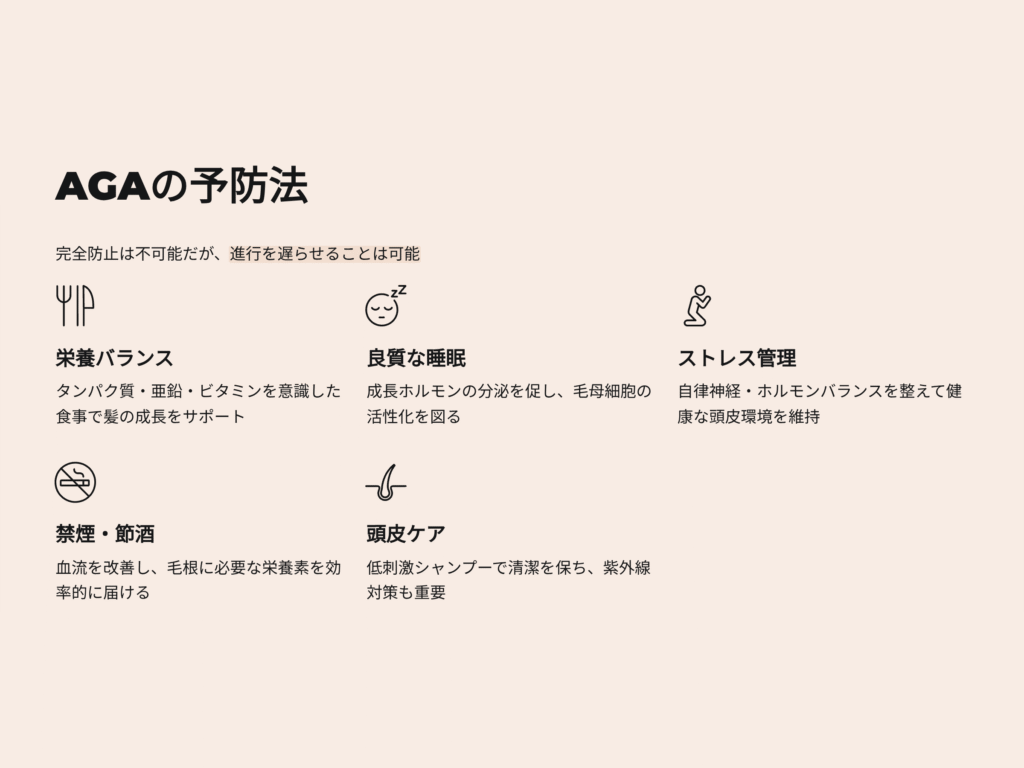 AGAの予防法

完全防止は不可能だが、進行を遅らせることは可能

栄養バランス

タンパク質・亜鉛・ビタミンを意識した食事で髪の成長をサポート

良質な睡眠

成長ホルモンの分泌を促し、毛母細胞の活性化を図る

ストレス管理

自律神経・ホルモンバランスを整えて健康な頭皮環境を維持

禁煙・節酒

血流を改善し、毛根に必要な栄養素を効率的に届ける

頭皮ケア

低刺激シャンプーで清潔を保ち、紫外線対策も重要